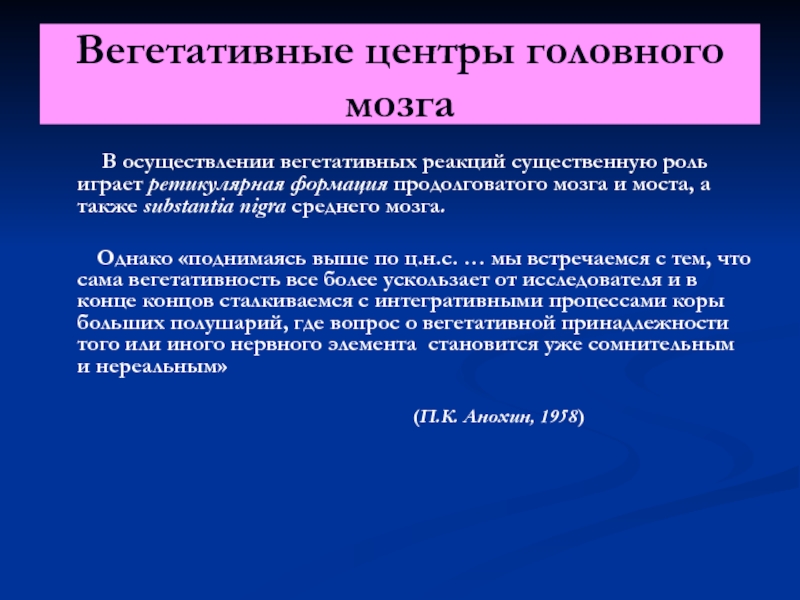 Вегетативные центры головного мозга

В осуществлении вегетативных реакций существенную роль играет ретикулярная формация продолговатого мозга и моста, а также substantia nigra среднего мозга.

Однако «поднимаясь выше по ц.н.с. … мы встречаемся с тем, что сама вегетативность все более ускользает от исследователя и в конце концов сталкиваемся с интегративными процессами коры больших полушарий, где вопрос о вегетативной принадлежности того или иного нервного элемента становится уже сомнительным и нереальным»

(П.К. Анохин, 1958)